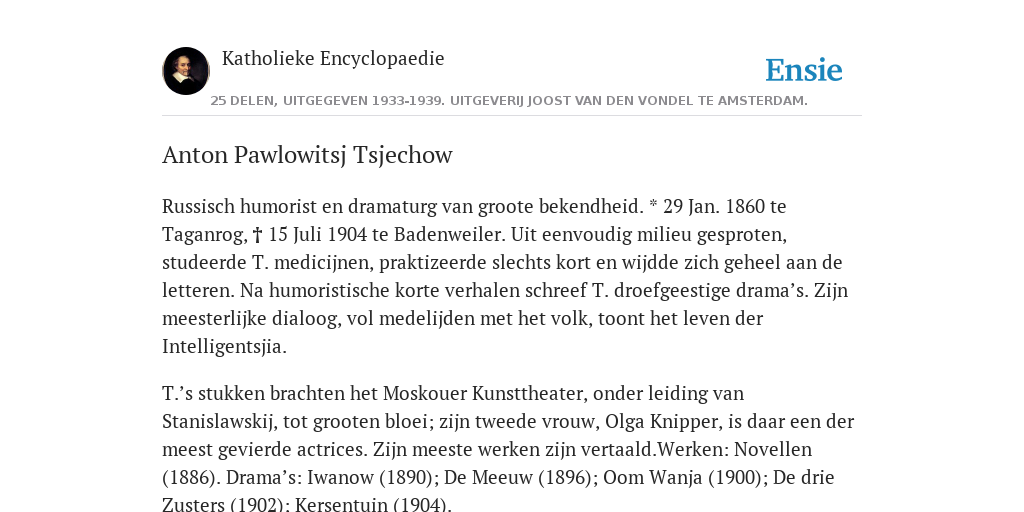 Katholieke Encyclopaedie

Ensie

25 DELEN, UITGEGEVEN 1933-1939. UITGEVERIJ JOOST VAN DEN VONDEL TE AMSTERDAM.

Anton Pawlowitsj Tsjechow

Russisch humorist en dramaturg van groote bekendheid. * 29 Jan. 1860 te Taganrog, † 15 Juli 1904 te Badenweiler. Uit eenvoudig milieu gesproten, studeerde T. medicijnen, praktizeerde slechts kort en wijdde zich geheel aan de letteren. Na humoristische korte verhalen schreef T. droefgeestige drama’s. Zijn meesterlijke dialoog, vol medelijden met het volk, toont het leven der Intelligentsjia.

T.’s stukken brachten het Moskouer Kunsttheater, onder leiding van Stanislawskij, tot grooten bloei; zijn tweede vrouw, Olga Knipper, is daar een der meest gevierde actrices. Zijn meeste werken zijn vertaald.Werken: Novellen (1886). Drama’s: Iwanow (1890); De Meeuw (1896); Oom Wanja (1900); De drie Zusters (1902); Kersentuin (1904).